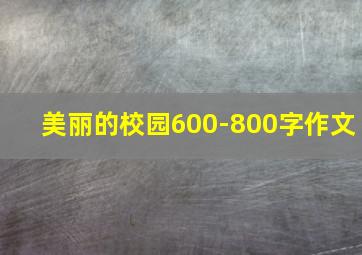 美丽的校园600-800字作文